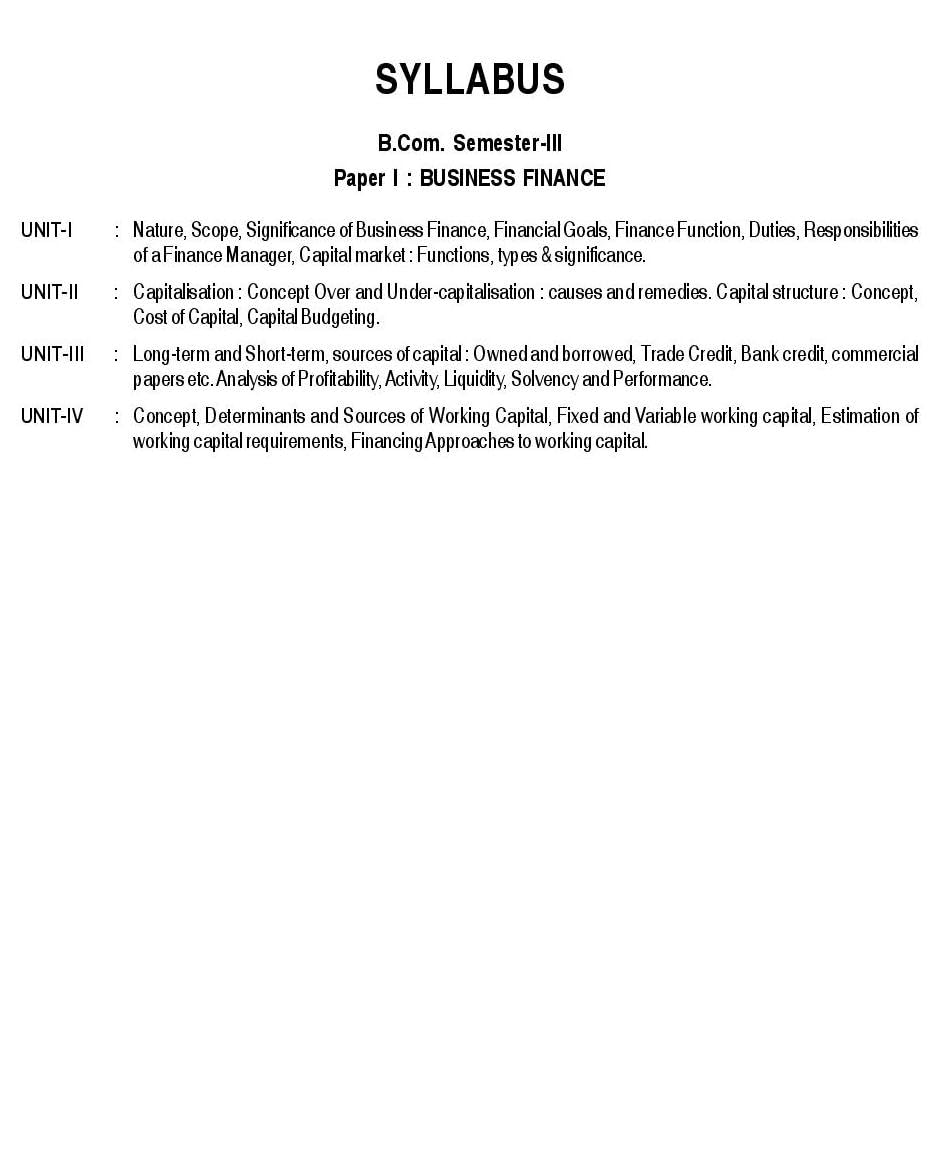 SYLLABUS

B.Com. Semester-III

Paper I : BUSINESS FINANCE

UNIT-I : Nature, Scope, Significance of Business Finance, Financial Goals, Finance Function, Duties, Responsibilities of a Finance Manager, Capital market : Functions, types & significance.

UNIT-II : Capitalisation : Concept Over and Under-capitalisation : causes and remedies. Capital structure : Concept, Cost of Capital, Capital Budgeting.

UNIT-III : Long-term and Short-term, sources of capital : Owned and borrowed, Trade Credit, Bank credit, commercial papers etc. Analysis of Profitability, Activity, Liquidity, Solvency and Performance.

UNIT-IV : Concept, Determinants and Sources of Working Capital, Fixed and Variable working capital, Estimation of working capital requirements, Financing Approaches to working capital.